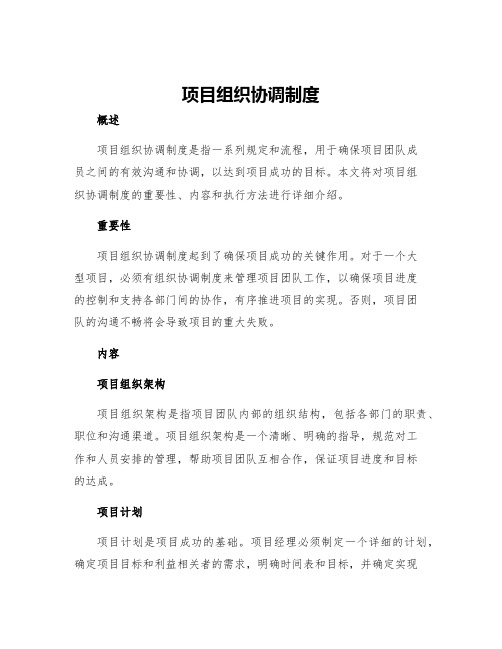 项目组织协调制度

概述

项目组织协调制度是指一系列规定和流程，用于确保项目团队成员之间的有效沟通和协调，以达到项目成功的目标。本文将对项目组织协调制度的重要性、内容和执行方法进行详细介绍。

重要性

项目组织协调制度起到了确保项目成功的关键作用。对于一个大型项目，必须有组织协调制度来管理项目团队工作，以确保项目进度的控制和支持各部门间的协作，有序推进项目的实现。否则，项目团队的沟通不畅将会导致项目的重大失败。

内容

项目组织架构

项目组织架构是指项目团队内部的组织结构，包括各部门的职责、职位和沟通渠道。项目组织架构是一个清晰、明确的指导，规范对工作和人员安排的管理，帮助项目团队互相合作，保证项目进度和目标的达成。

项目计划

项目计划是项目成功的基础。项目经理必须制定一个详细的计划，确定项目目标和利益相关者的需求，明确时间表和目标，并确定实现